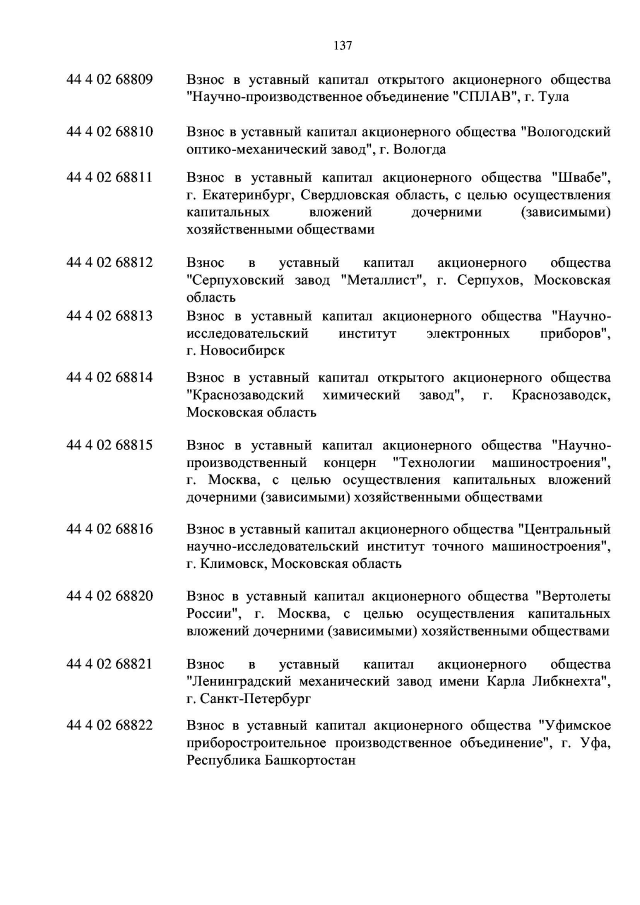 137

44 4 02 68809 Взнос в уставный капитал открытого акционерного общества "Научно-производственное объединение "СПЛАВ", г. Тула

44 4 02 68810 Взнос в уставный капитал акционерного общества "Вологодский оптико-механический завод", г. Вологда

44 4 02 68811 Взнос в уставный капитал акционерного общества "Швабе", г. Екатеринбург, Свердловская область, с целью осуществления капитальных вложений дочерними (зависимыми) хозяйственными обществами

44 4 02 68812 Взнос в уставный капитал акционерного общества "Серпуховский завод "Металлист", г. Серпухов, Московская область

44 4 02 68813 Взнос в уставный капитал акционерного общества "Научно-исследовательский институт электронных приборов", г. Новосибирск

44 4 02 68814 Взнос в уставный капитал открытого акционерного общества "Краснозаводский химический завод", г. Краснозаводск, Московская область

44 4 02 68815 Взнос в уставный капитал акционерного общества "Научно-производственный концерн "Технологии машиностроения", г. Москва, с целью осуществления капитальных вложений дочерними (зависимыми) хозяйственными обществами

44 4 02 68816 Взнос в уставный капитал акционерного общества "Центральный научно-исследовательский институт точного машиностроения", г. Климовск, Московская область

44 4 02 68820 Взнос в уставный капитал акционерного общества "Вертолеты России", г. Москва, с целью осуществления капитальных вложений дочерними (зависимыми) хозяйственными обществами

44 4 02 68821 Взнос в уставный капитал акционерного общества "Ленинградский механический завод имени Карла Либкнехта", г. Санкт-Петербург

44 4 02 68822 Взнос в уставный капитал акционерного общества "Уфимское приборостроительное производственное объединение", г. Уфа, Республика Башкортостан